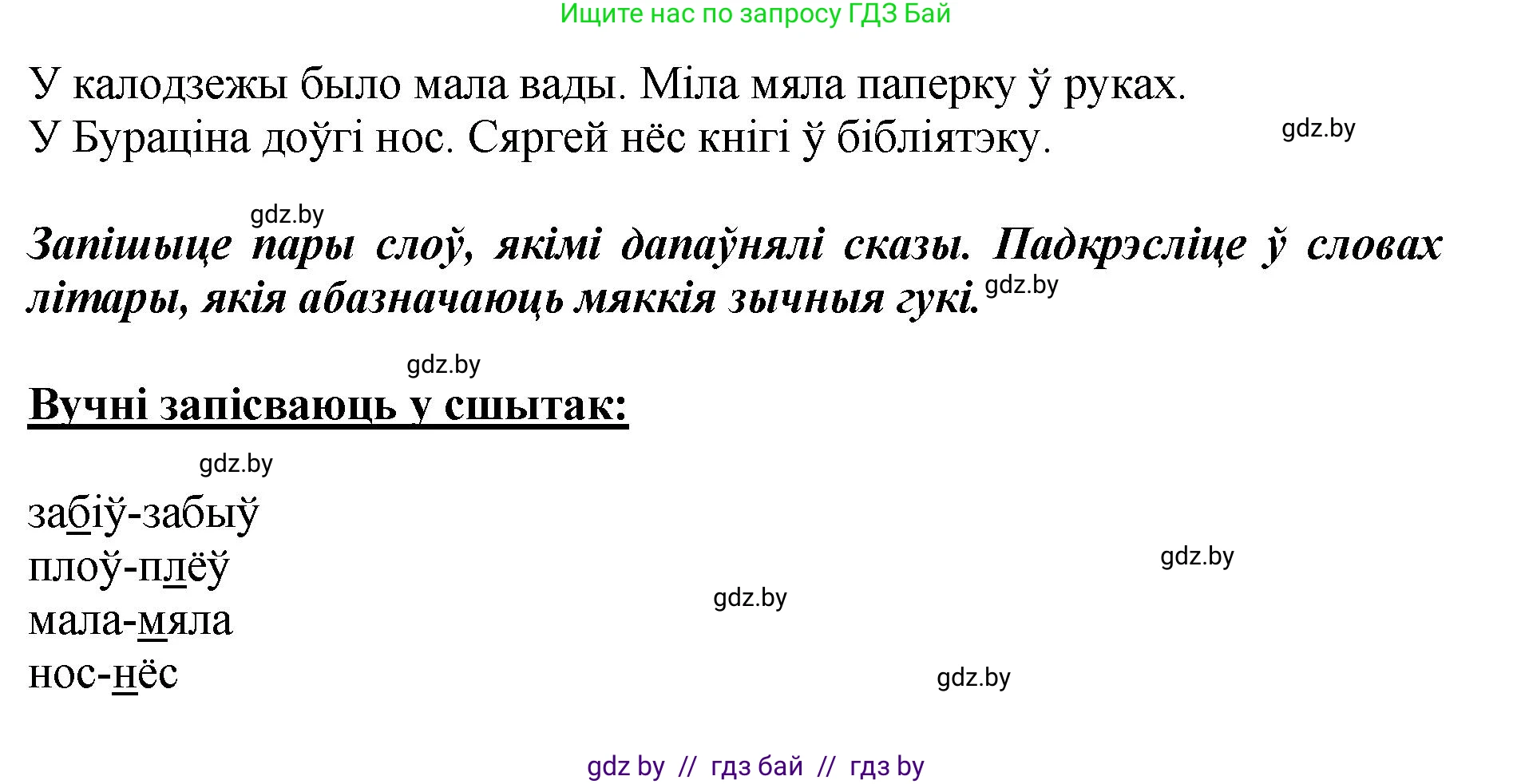 Ищите нас по запросу ГДЗ Бай

У калодзежы было мала вады. Міла мяла паперку ў руках. У Бураціна доўгі нос. Сяргей нёс кнігі ў бібліятэку.

gdz.by

gdz.by

Запішыце пары слоў, якімі дапаўнялі сказы. Падкрэсліце ў словах літары, якія абазначаюць мяккія зычныя гукі.

gdz.by

gdz.by

Вучні запісваюць у сшытак:

gdz.by

забіў-забыў
плоў-плёў
мала-мяла
нос-нёс

gdz.by

gdz.by

gdz.by

gdz by // гдз бай // гдз by